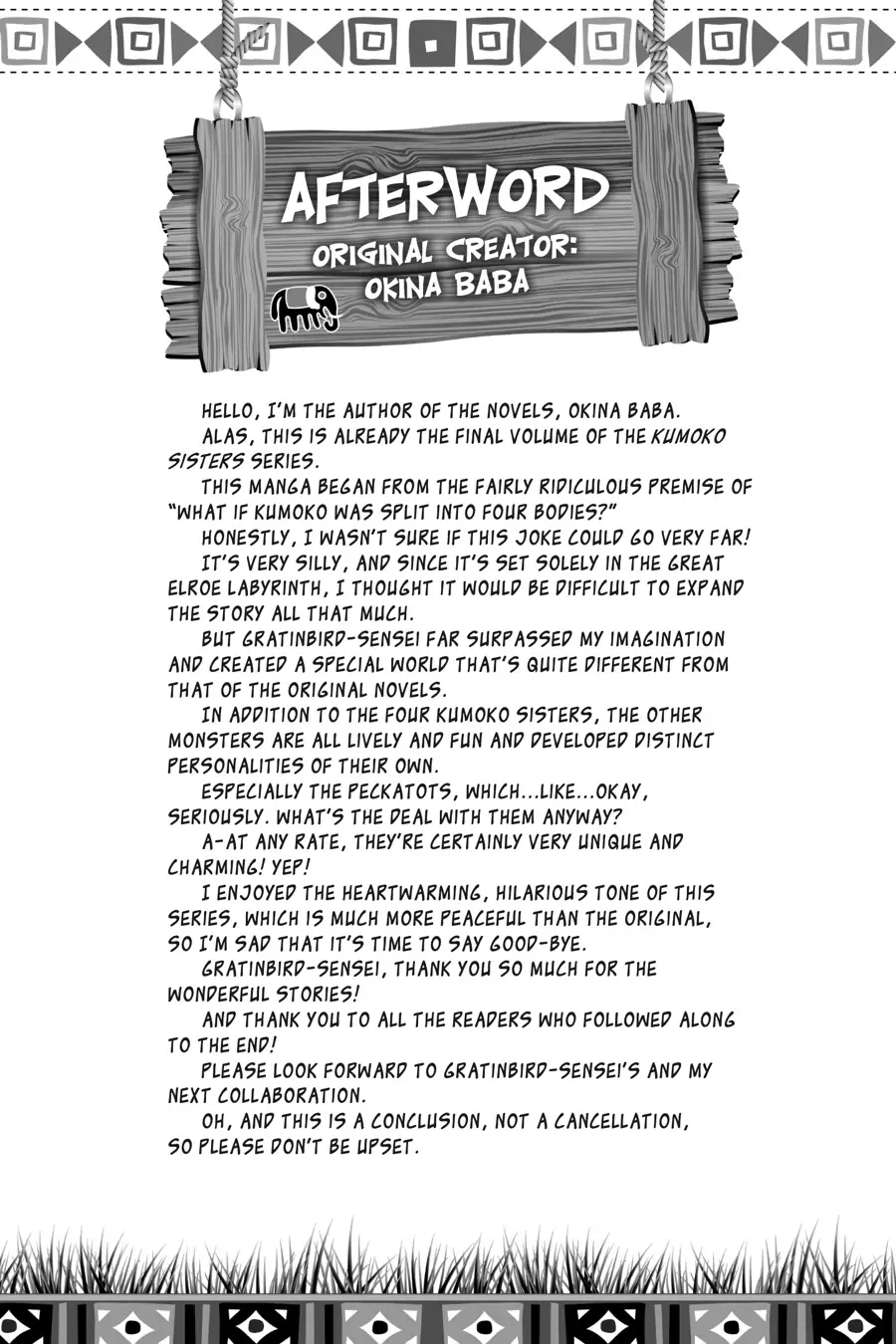 AFTERWORD
ORIGINAL CREATOR: OKINA BABA

HELLO, I'M THE AUTHOR OF THE NOVELS, OKINA BABA.

ALAS, THIS IS ALREADY THE FINAL VOLUME OF THE KUMOKO SISTERS SERIES.

THIS MANGA BEGAN FROM THE FAIRLY RIDICULOUS PREMISE OF "WHAT IF KUMOKO WAS SPLIT INTO FOUR BODIES?"

HONESTLY, I WASN'T SURE IF THIS JOKE COULD GO VERY FAR!

IT'S VERY SILLY, AND SINCE IT'S SET SOLELY IN THE GREAT ELROE LABYRINTH, I THOUGHT IT WOULD BE DIFFICULT TO EXPAND THE STORY ALL THAT MUCH.

BUT GRATINBIRD-SENSEI FAR SURPASSED MY IMAGINATION AND CREATED A SPECIAL WORLD THAT'S QUITE DIFFERENT FROM THAT OF THE ORIGINAL NOVELS.

IN ADDITION TO THE FOUR KUMOKO SISTERS, THE OTHER MONSTERS ARE ALL LIVELY AND FUN AND DEVELOPED DISTINCT PERSONALITIES OF THEIR OWN.

ESPECIALLY THE PECKATOTS, WHICH...LIKE...OKAY, SERIOUSLY. WHAT'S THE DEAL WITH THEM ANYWAY?

A-AT ANY RATE, THEY'RE CERTAINLY VERY UNIQUE AND CHARMING! YEP!

I ENJOYED THE HEARTWARMING, HILARIOUS TONE OF THIS SERIES, WHICH IS MUCH MORE PEACEFUL THAN THE ORIGINAL, SO I'M SAD THAT IT'S TIME TO SAY GOOD-BYE.

GRATINBIRD-SENSEI, THANK YOU SO MUCH FOR THE WONDERFUL STORIES!

AND THANK YOU TO ALL THE READERS WHO FOLLOWED ALONG TO THE END!

PLEASE LOOK FORWARD TO GRATINBIRD-SENSEI'S AND MY NEXT COLLABORATION.

OH, AND THIS IS A CONCLUSION, NOT A CANCELLATION, SO PLEASE DON'T BE UPSET.